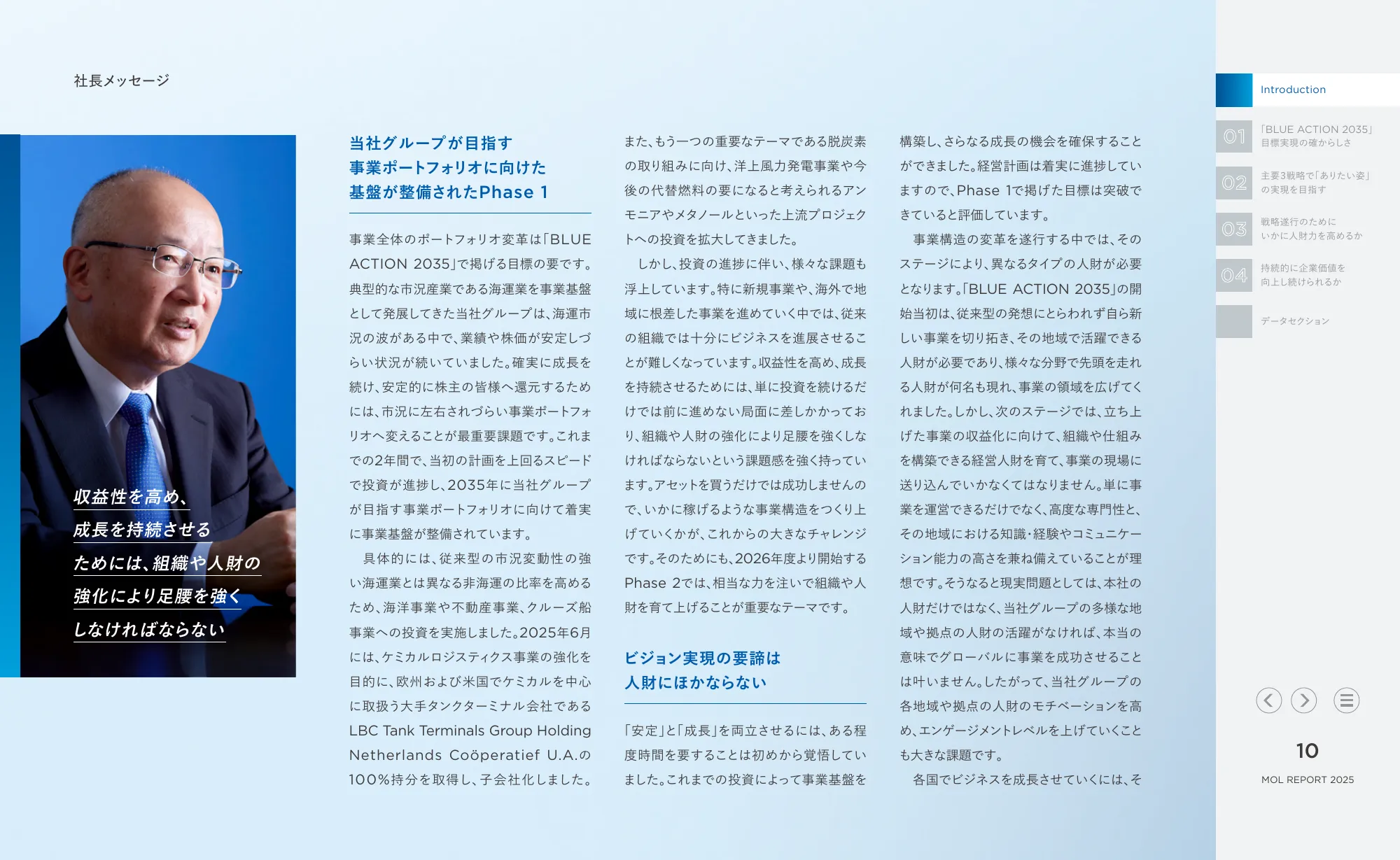 社長メッセージ

収益性を高め、成長を持続させるためには、組織や人財の強化により足腰を強くしなければならない

当社グループが目指す事業ポートフォリオに向けた基盤が整備されたPhase 1

事業全体のポートフォリオ変革は「BLUE ACTION 2035」で掲げる目標の要です。典型的な市況産業である海運業を事業基盤として発展してきた当社グループは、海運市況の波がある中で、業績や株価が安定しづらい状況が続いていました。確実に成長を続け、安定的に株主の皆様へ還元するためには、市況に左右されづらい事業ポートフォリオへ変えることが最重要課題です。これまでの2年間で、当初の計画を上回るスピードで投資が進捗し、2035年に当社グループが目指す事業ポートフォリオに向けて着実に事業基盤が整備されています。

具体的には、従来型の市況変動性の強い海運業とは異なる非海運の比率を高めるため、海洋事業や不動産事業、クルーズ船事業への投資を実施しました。2025年6月には、ケミカルロジスティクス事業の強化を目的に、欧州および米国でケミカルを中心に取扱う大手タンクターミナル会社であるLBC Tank Terminals Group Holding Netherlands Coöperatief U.A.の100%持分を取得し、子会社化しました。

また、もう一つの重要なテーマである脱炭素の取り組みに向け、洋上風力発電事業や今後の代替燃料の要になると考えられるアンモニアやメタノールといった上流プロジェクトへの投資を拡大してきました。

しかし、投資の進捗に伴い、様々な課題も浮上しています。特に新規事業や、海外で地域に根差した事業を進めていく中では、従来の組織では十分にビジネスを進展させることが難しくなっています。収益性を高め、成長を持続させるためには、単に投資を続けるだけでは前に進めない局面に差しかかっており、組織や人財の強化により足腰を強くしなければならないという課題感を強く持っています。アセットを買うだけでは成功しませんので、いかに稼げるような事業構造をつくり上げていくかが、これからの大きなチャレンジです。そのためにも、2026年度より開始するPhase 2では、相当な力を注いで組織や人財を育て上げることが重要なテーマです。

ビジョン実現の要諦は人財にほかならない

「安定」と「成長」を両立させるには、ある程度時間を要することは初めから覚悟していました。これまでの投資によって事業基盤を構築し、さらなる成長の機会を確保することができました。経営計画は着実に進捗していますので、Phase 1で掲げた目標は突破できていると評価しています。

事業構造の変革を遂行する中では、そのステージにより、異なるタイプの人財が必要となります。「BLUE ACTION 2035」の開始当初は、従来型の発想にとらわれず自ら新しい事業を切り拓き、その地域で活躍できる人財が必要であり、様々な分野で先頭を走れる人財が何名も現れ、事業の領域を広げてくれました。しかし、次のステージでは、立ち上げた事業の収益化に向けて、組織や仕組みを構築できる経営人財を育て、事業の現場に送り込んでいかなくてはなりません。単に事業を運営できるだけでなく、高度な専門性と、その地域における知識・経験やコミュニケーション能力の高さを兼ね備えていることが理想です。そうなると現実問題としては、本社の人財だけではなく、当社グループの多様な地域や拠点の人財の活躍がなければ、本当の意味でグローバルに事業を成功させることは叶いません。したがって、当社グループの各地域や拠点の人財のモチベーションを高め、エンゲージメントレベルを上げていくことも大きな課題です。

各国でビジネスを成長させていくには、そ

Introduction
01 「BLUE ACTION 2035」目標実現の確からしさ
02 主要3戦略で「ありたい姿」の実現を目指す
03 戦略遂行のためにいかに人財力を高めるか
04 持続的に企業価値を向上し続けられるか
データセクション

10
MOL REPORT 2025